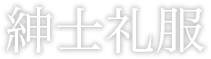 紳士礼服